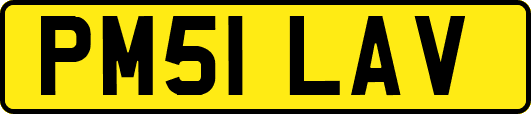 PM51 LAV